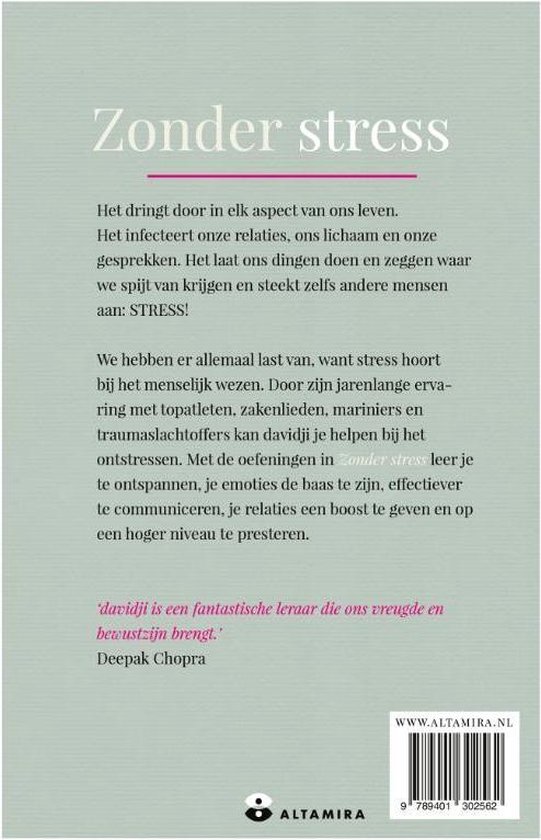 Zonder stress

Het dringt door in elk aspect van ons leven. Het infecteert onze relaties, ons lichaam en onze gesprekken. Het laat ons dingen doen en zeggen waar we spijt van krijgen en steekt zelfs andere mensen aan: STRESS!

We hebben er allemaal last van, want stress hoort bij het menselijk wezen. Door zijn jarenlange ervaring met topatleten, zakenlieden, mariniers en traumaslachtoffers kan davidji je helpen bij het ontstressen. Met de oefeningen in Zonder stress leer je te ontspannen, je emoties de baas te zijn, effectiever te communiceren, je relaties een boost te geven en op een hoger niveau te presteren.

'davidji is een fantastische leraar die ons vreugde en bewustzijn brengt.'
Deepak Chopra

WWW.ALTAMIRA.NL

9 789401 302562

ALTAMIRA